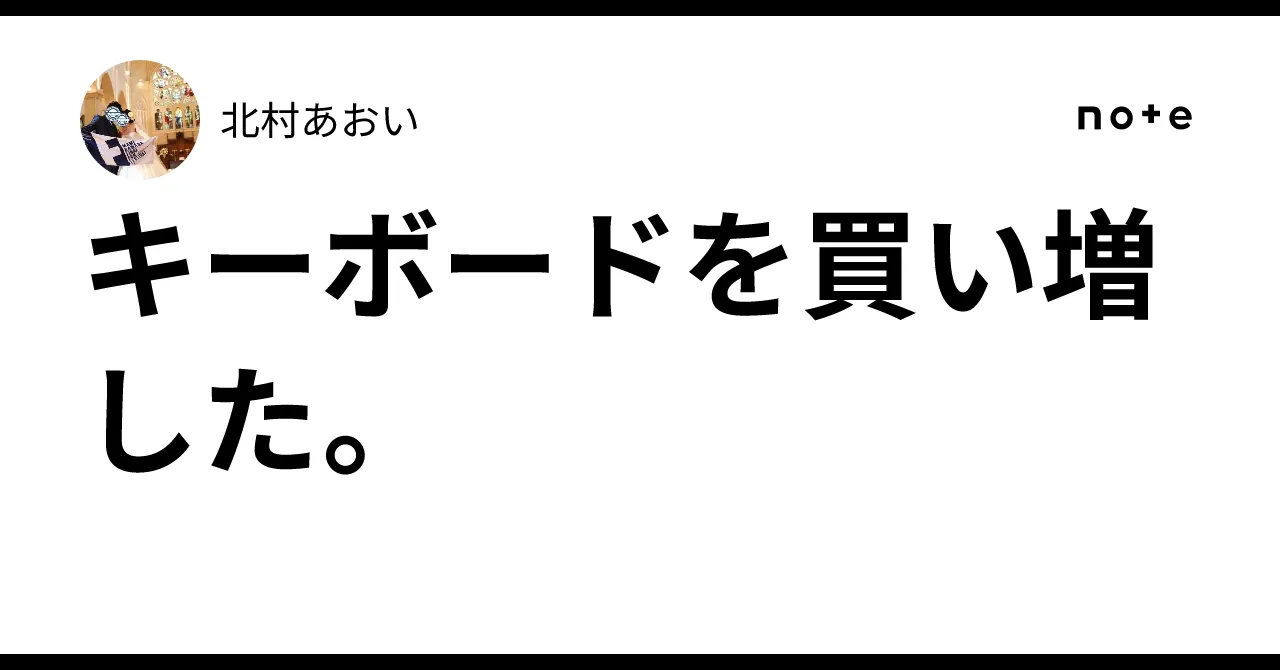 北村あおい

note

キーボードを買い増した。